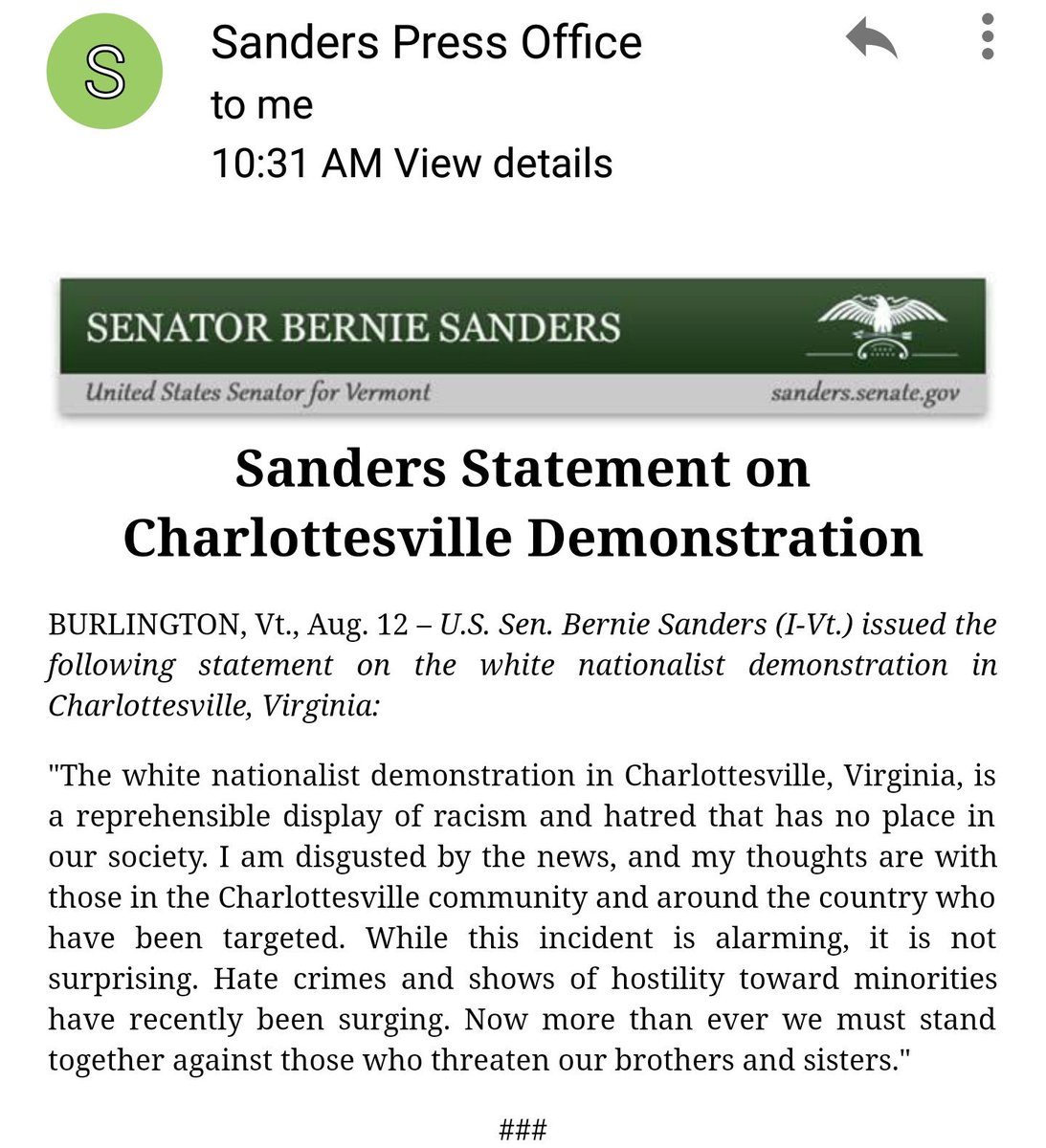 S

Sanders Press Office
to me
10:31 AM View details

SENATOR BERNIE SANDERS
United States Senator for Vermont
sanders.senate.gov

Sanders Statement on Charlottesville Demonstration

BURLINGTON, Vt., Aug. 12 – U.S. Sen. Bernie Sanders (I-Vt.) issued the following statement on the white nationalist demonstration in Charlottesville, Virginia:

"The white nationalist demonstration in Charlottesville, Virginia, is a reprehensible display of racism and hatred that has no place in our society. I am disgusted by the news, and my thoughts are with those in the Charlottesville community and around the country who have been targeted. While this incident is alarming, it is not surprising. Hate crimes and shows of hostility toward minorities have recently been surging. Now more than ever we must stand together against those who threaten our brothers and sisters."

###